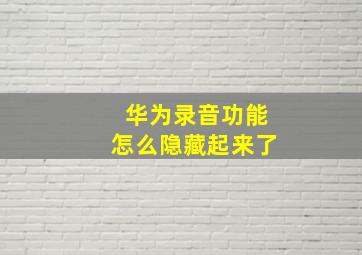 华为录音功能
怎么隐藏起来了